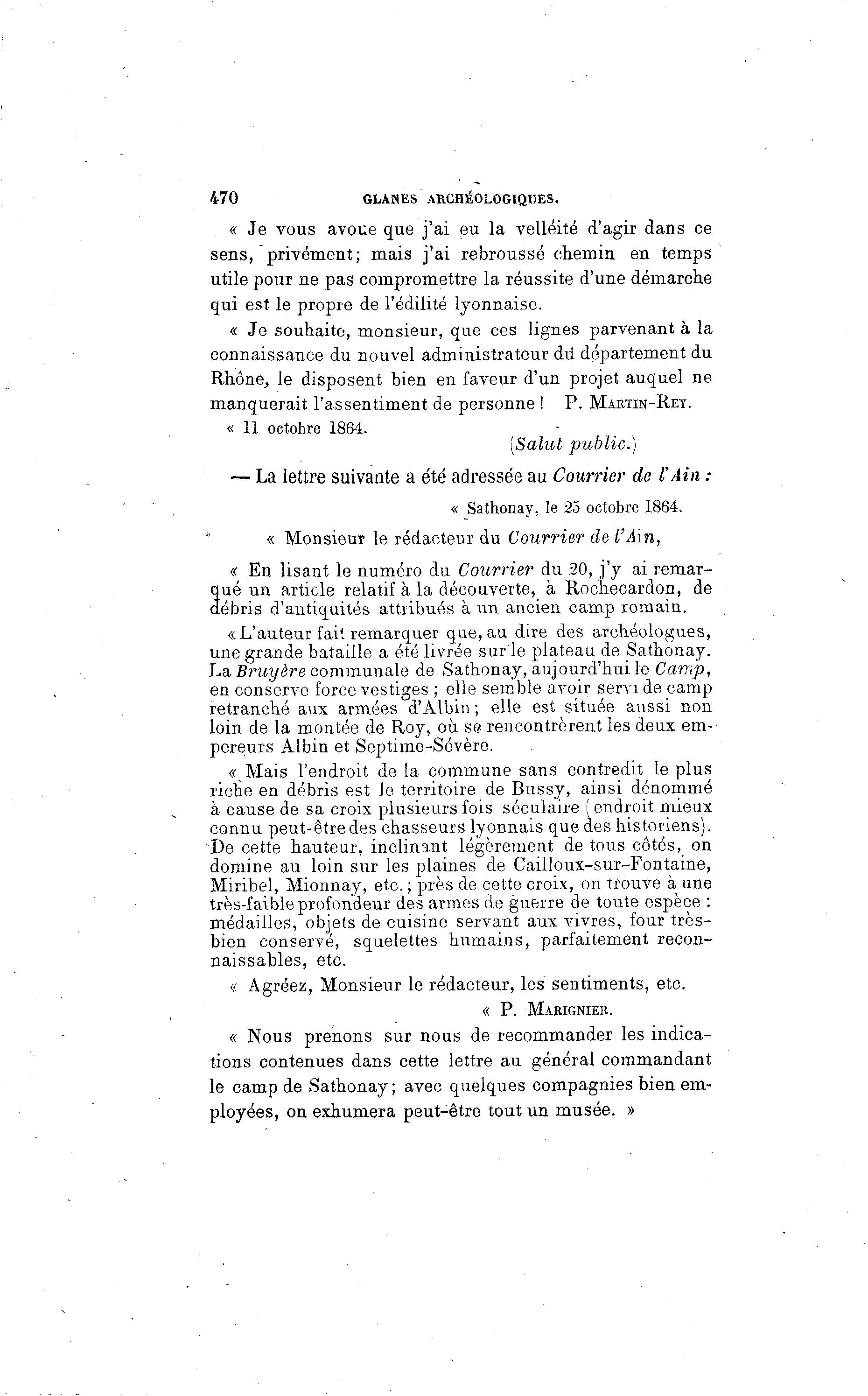 470 GLANES ARCHÉOLOGIQUES.

« Je vous avoue que j'ai eu la velléité d'agir dans ce sens, privément; mais j'ai rebroussé chemin en temps utile pour ne pas compromettre la réussite d'une démarche qui est le propre de l'édilité lyonnaise.

« Je souhaite, monsieur, que ces lignes parvenant à la connaissance du nouvel administrateur du département du Rhône, le disposent bien en faveur d'un projet auquel ne manquerait l'assentiment de personne ! P. MARTIN-REY.

« 11 octobre 1864.

(Salut public.)

— La lettre suivante a été adressée au Courrier de l'Ain :

« Sathonay, le 25 octobre 1864.

« Monsieur le rédacteur du Courrier de l'Ain,

« En lisant le numéro du Courrier du 20, j'y ai remarqué un article relatif à la découverte, à Rochecardon, de débris d'antiquités attribués à un ancien camp romain.

« L'auteur fait remarquer que, au dire des archéologues, une grande bataille a été livrée sur le plateau de Sathonay. La Bruyère communale de Sathonay, aujourd'hui le Camp, en conserve force vestiges ; elle semble avoir servi de camp retranché aux armées d'Albin; elle est située aussi non loin de la montée de Roy, où se rencontrèrent les deux empereurs Albin et Septime-Sévère.

« Mais l'endroit de la commune sans contredit le plus riche en débris est le territoire de Bussy, ainsi dénommé à cause de sa croix plusieurs fois séculaire (endroit mieux connu peut-être des chasseurs lyonnais que des historiens). De cette hauteur, inclinant légèrement de tous côtés, on domine au loin sur les plaines de Cailloux-sur-Fontaine, Miribel, Mionnay, etc.; près de cette croix, on trouve à une très-faible profondeur des armes de guerre de toute espèce : médailles, objets de cuisine servant aux vivres, four très-bien conservé, squelettes humains, parfaitement reconnaissables, etc.

« Agréez, Monsieur le rédacteur, les sentiments, etc.

« P. MARIGNIER.

« Nous prenons sur nous de recommander les indications contenues dans cette lettre au général commandant le camp de Sathonay; avec quelques compagnies bien employées, on exhumera peut-être tout un musée. »